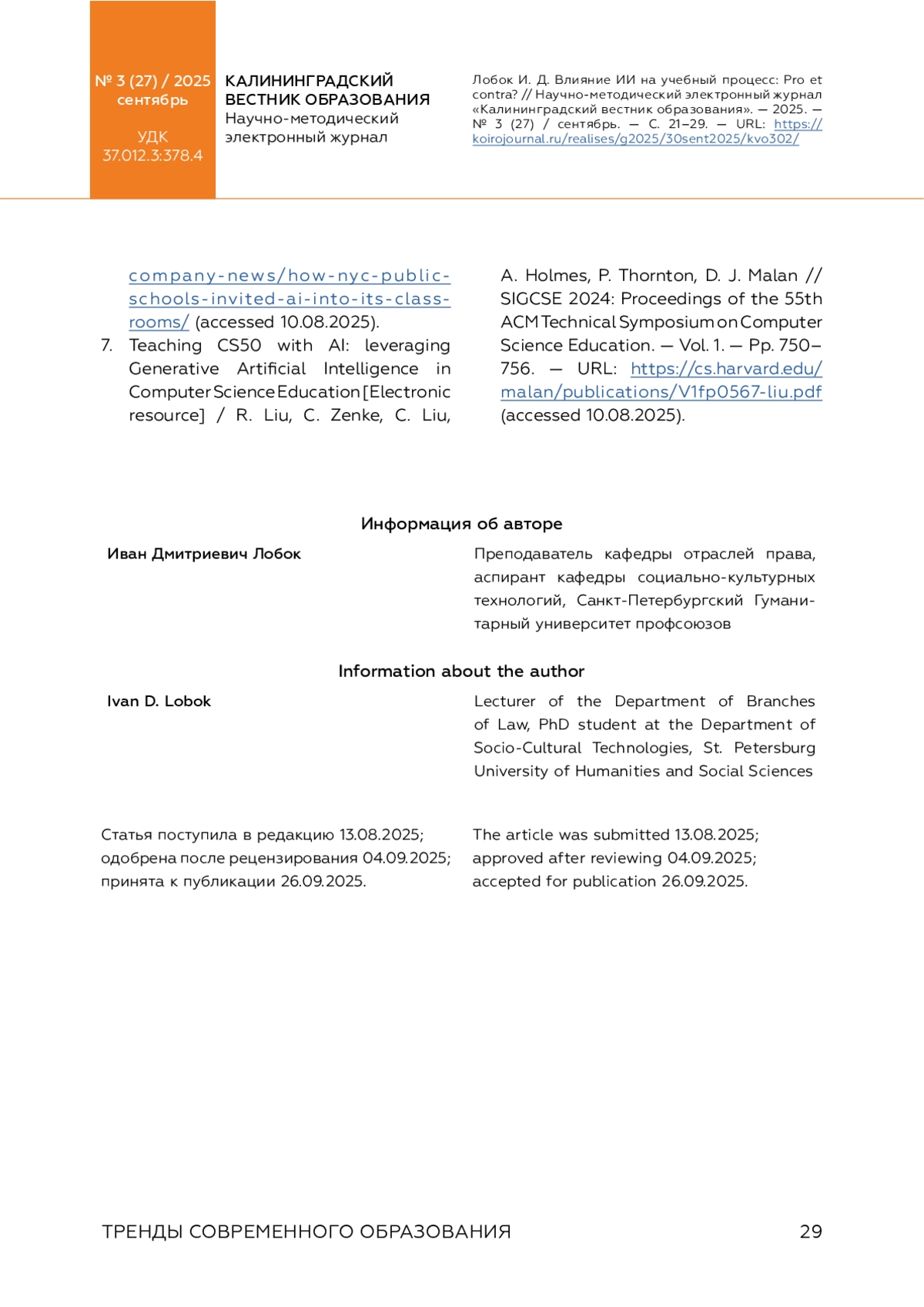 № 3 (27) / 2025
сентябрь

УДК
37.012.3:378.4

КАЛИНИНГРАДСКИЙ
ВЕСТНИК ОБРАЗОВАНИЯ
Научно-методический
электронный журнал

Лобок И. Д. Влияние ИИ на учебный процесс: Pro et contra? // Научно-методический электронный журнал «Калининградский вестник образования». — 2025. — № 3 (27) / сентябрь. — С. 21–29. — URL: https://koirojournal.ru/realises/g2025/30sent2025/kvo302/

company-news/how-nyc-public-schools-invited-ai-into-its-classrooms/ (accessed 10.08.2025).

7. Teaching CS50 with AI: leveraging Generative Artificial Intelligence in Computer Science Education [Electronic resource] / R. Liu, C. Zenke, C. Liu, A. Holmes, P. Thornton, D. J. Malan // SIGCSE 2024: Proceedings of the 55th ACM Technical Symposium on Computer Science Education. — Vol. 1. — Pp. 750–756. — URL: https://cs.harvard.edu/malan/publications/V1fp0567-liu.pdf (accessed 10.08.2025).

Информация об авторе

Иван Дмитриевич Лобок

Преподаватель кафедры отраслей права, аспирант кафедры социально-культурных технологий, Санкт-Петербургский Гуманитарный университет профсоюзов

Information about the author

Ivan D. Lobok

Lecturer of the Department of Branches of Law, PhD student at the Department of Socio-Cultural Technologies, St. Petersburg University of Humanities and Social Sciences

Статья поступила в редакцию 13.08.2025; одобрена после рецензирования 04.09.2025; принята к публикации 26.09.2025.

The article was submitted 13.08.2025; approved after reviewing 04.09.2025; accepted for publication 26.09.2025.

ТРЕНДЫ СОВРЕМЕННОГО ОБРАЗОВАНИЯ 29